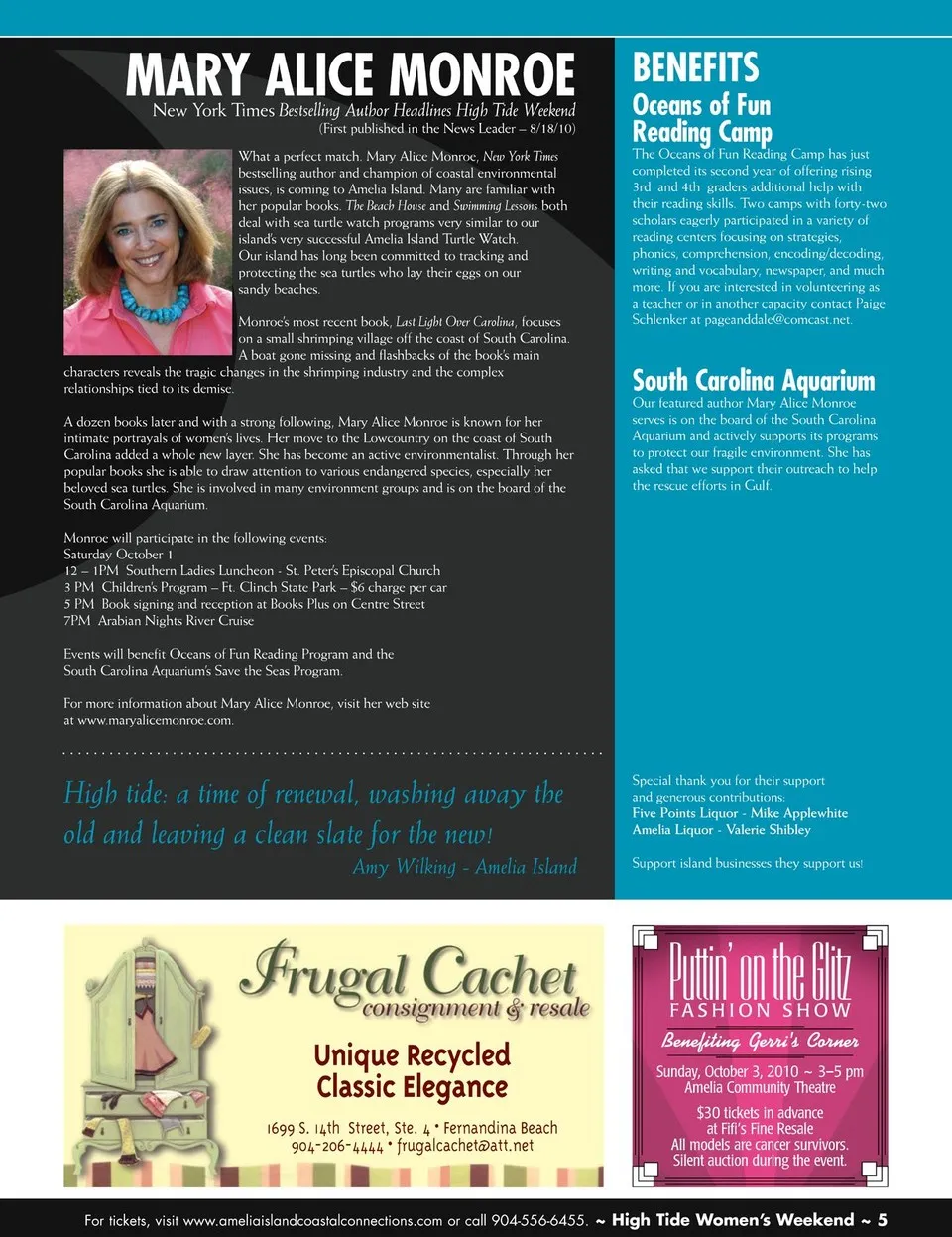 MARY ALICE MONROE
New York Times Bestselling Author Headlines High Tide Weekend
(First published in the News Leader – 8/18/10)

What a perfect match. Mary Alice Monroe, New York Times bestselling author and champion of coastal environmental issues, is coming to Amelia Island. Many are familiar with her popular books. The Beach House and Swimming Lessons both deal with sea turtle watch programs very similar to our island's very successful Amelia Island Turtle Watch. Our island has long been committed to tracking and protecting the sea turtles who lay their eggs on our sandy beaches.

Monroe's most recent book, Last Light Over Carolina, focuses on a small shrimping village off the coast of South Carolina. A boat gone missing and flashbacks of the book's main characters reveals the tragic changes in the shrimping industry and the complex relationships tied to its demise.

A dozen books later and with a strong following, Mary Alice Monroe is known for her intimate portrayals of women's lives. Her move to the Lowcountry on the coast of South Carolina added a whole new layer. She has become an active environmentalist. Through her popular books she is able to draw attention to various endangered species, especially her beloved sea turtles. She is involved in many environment groups and is on the board of the South Carolina Aquarium.

Monroe will participate in the following events:
Saturday October 1
12 – 1PM Southern Ladies Luncheon - St. Peter's Episcopal Church
3 PM Children's Program – Ft. Clinch State Park – $6 charge per car
5 PM Book signing and reception at Books Plus on Centre Street
7PM Arabian Nights River Cruise

Events will benefit Oceans of Fun Reading Program and the South Carolina Aquarium's Save the Seas Program.

For more information about Mary Alice Monroe, visit her web site at www.maryalicemonroe.com.

High tide: a time of renewal, washing away the old and leaving a clean slate for the new!
Amy Wilking - Amelia Island

BENEFITS
Oceans of Fun Reading Camp
The Oceans of Fun Reading Camp has just completed its second year of offering rising 3rd and 4th graders additional help with their reading skills. Two camps with forty-two scholars eagerly participated in a variety of reading centers focusing on strategies, phonics, comprehension, encoding/decoding, writing and vocabulary, newspaper, and much more. If you are interested in volunteering as a teacher or in another capacity contact Paige Schlenker at pageanddale@comcast.net.

South Carolina Aquarium
Our featured author Mary Alice Monroe serves is on the board of the South Carolina Aquarium and actively supports its programs to protect our fragile environment. She has asked that we support their outreach to help the rescue efforts in Gulf.

Special thank you for their support and generous contributions:
Five Points Liquor - Mike Applewhite
Amelia Liquor - Valerie Shibley

Support island businesses they support us!

Frugal Cachet
consignment & resale
Unique Recycled Classic Elegance
1699 S. 14th Street, Ste. 4 • Fernandina Beach
904-206-4444 • frugalcachet@att.net

Puttin' on the Glitz
FASHION SHOW
Benefiting Gerri's Corner
Sunday, October 3, 2010 ~ 3–5 pm
Amelia Community Theatre
$30 tickets in advance at Fifi's Fine Resale
All models are cancer survivors.
Silent auction during the event.

For tickets, visit www.ameliaislandcoastalconnections.com or call 904-556-6455. ~ High Tide Women's Weekend ~ 5